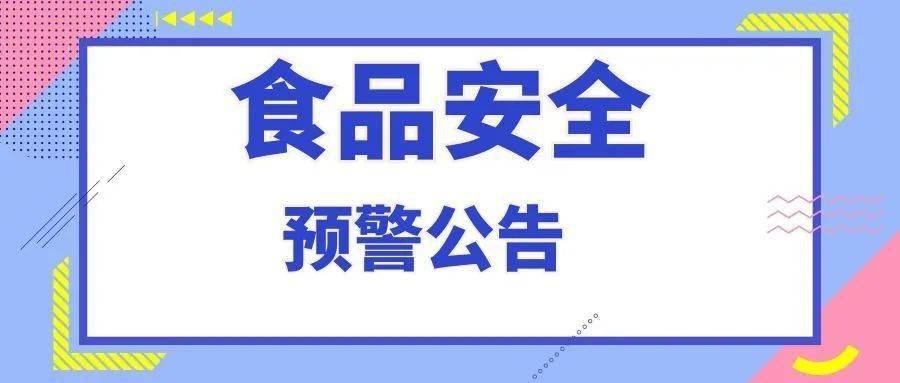 食品安全

预警公告